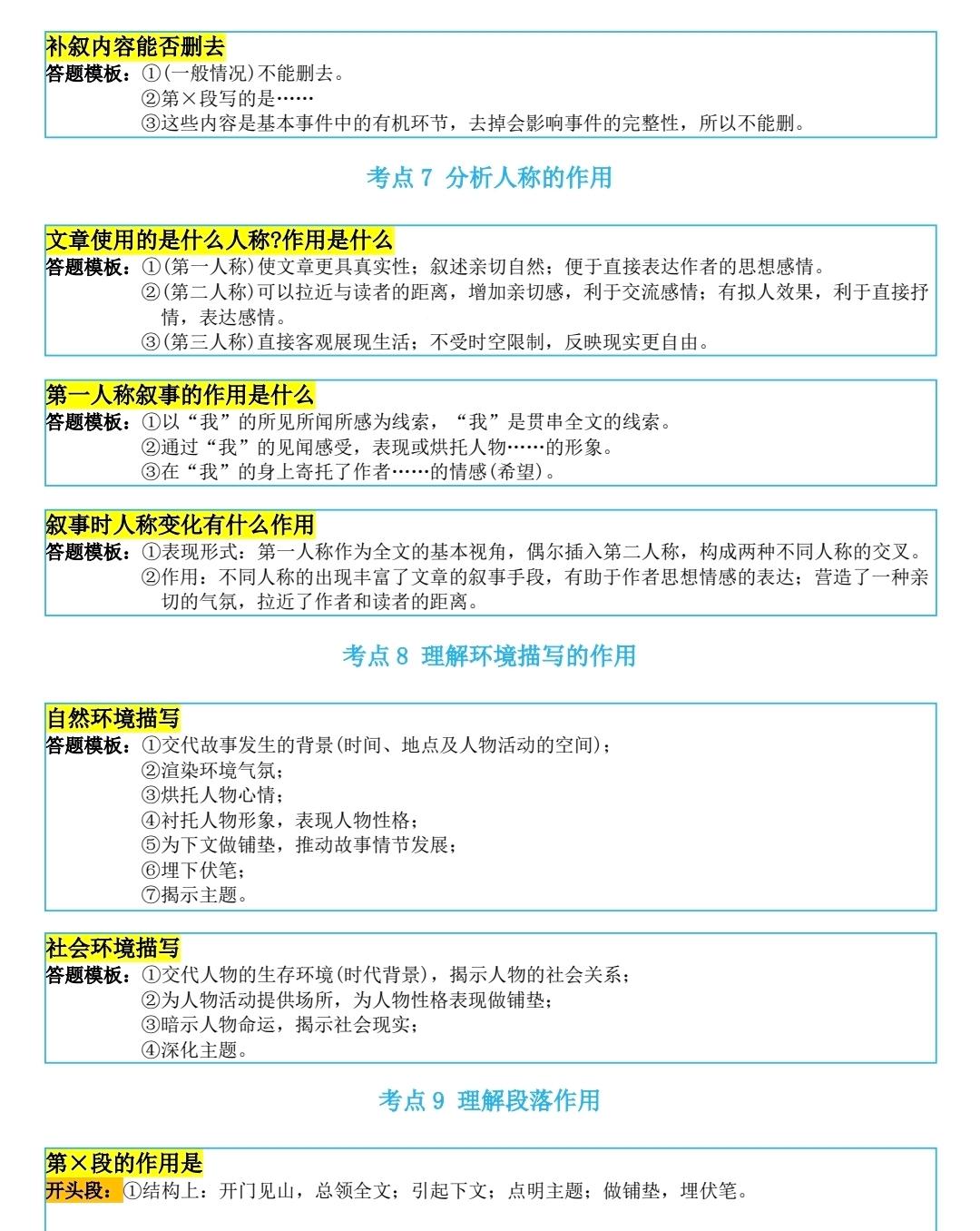 补叙内容能否删去
答题模板：①(一般情况)不能删去。
②第×段写的是……
③这些内容是基本事件中的有机环节，去掉会影响事件的完整性，所以不能删。

考点 7 分析人称的作用

文章使用的是什么人称?作用是什么
答题模板：①(第一人称)使文章更具真实性；叙述亲切自然；便于直接表达作者的思想感情。
②(第二人称)可以拉近与读者的距离，增加亲切感，利于交流感情；有拟人效果，利于直接抒情，表达感情。
③(第三人称)直接客观展现生活；不受时空限制，反映现实更自由。

第一人称叙事的作用是什么
答题模板：①以“我”的所见所闻所感为线索，“我”是贯串全文的线索。
②通过“我”的见闻感受，表现或烘托人物……的形象。
③在“我”的身上寄托了作者……的情感(希望)。

叙事时人称变化有什么作用
答题模板：①表现形式：第一人称作为全文的基本视角，偶尔插入第二人称，构成两种不同人称的交叉。
②作用：不同人称的出现丰富了文章的叙事手段，有助于作者思想情感的表达；营造了一种亲切的气氛，拉近了作者和读者的距离。

考点 8 理解环境描写的作用

自然环境描写
答题模板：①交代故事发生的背景(时间、地点及人物活动的空间)；
②渲染环境气氛；
③烘托人物心情；
④衬托人物形象，表现人物性格；
⑤为下文做铺垫，推动故事情节发展；
⑥埋下伏笔；
⑦揭示主题。

社会环境描写
答题模板：①交代人物的生存环境(时代背景)，揭示人物的社会关系；
②为人物活动提供场所，为人物性格表现做铺垫；
③暗示人物命运，揭示社会现实；
④深化主题。

考点 9 理解段落作用

第×段的作用是
开头段：①结构上：开门见山，总领全文；引起下文；点明主题；做铺垫，埋伏笔。